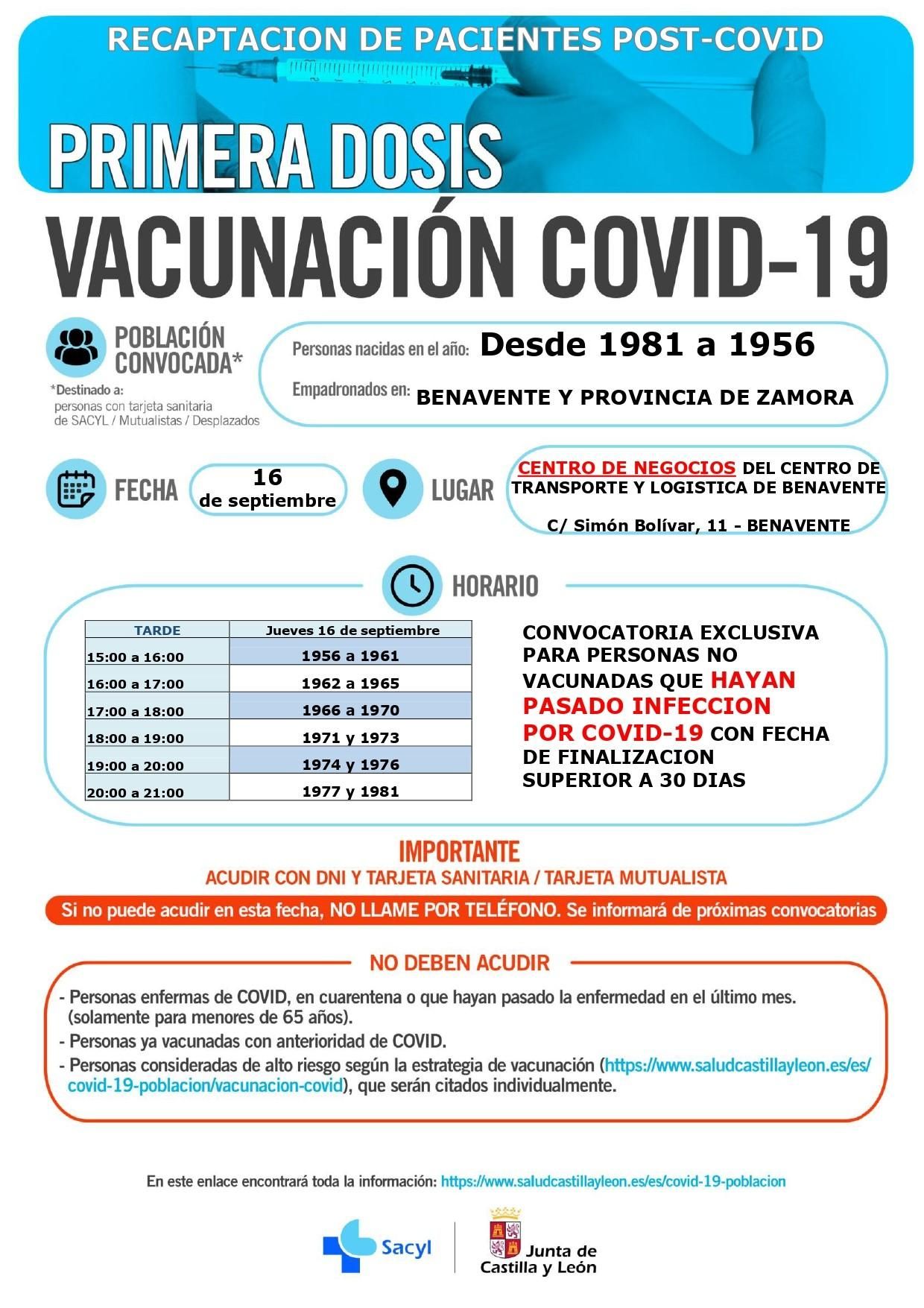 RECAPTACION DE PACIENTES POST-COVID

PRIMERA DOSIS

VACUNACIÓN COVID-19

POBLACIÓN CONVOCADA*

*Destinado a:
personas con tarjeta sanitaria de SACYL / Mutualistas / Desplazados

Personas nacidas en el año: Desde 1981 a 1956

Empadronados en: BENAVENTE Y PROVINCIA DE ZAMORA

FECHA

16
de septiembre

LUGAR

CENTRO DE NEGOCIOS DEL CENTRO DE TRANSPORTE Y LOGISTICA DE BENAVENTE

C/ Simón Bolívar, 11 - BENAVENTE

HORARIO

| TARDE | Jueves 16 de septiembre |
|---|---|
| 15:00 a 16:00 | 1956 a 1961 |
| 16:00 a 17:00 | 1962 a 1965 |
| 17:00 a 18:00 | 1966 a 1970 |
| 18:00 a 19:00 | 1971 y 1973 |
| 19:00 a 20:00 | 1974 y 1976 |
| 20:00 a 21:00 | 1977 y 1981 |

CONVOCATORIA EXCLUSIVA PARA PERSONAS NO VACUNADAS QUE HAYAN PASADO INFECCION POR COVID-19 CON FECHA DE FINALIZACION SUPERIOR A 30 DIAS

IMPORTANTE

ACUDIR CON DNI Y TARJETA SANITARIA / TARJETA MUTUALISTA

Si no puede acudir en esta fecha, NO LLAME POR TELÉFONO. Se informará de próximas convocatorias

NO DEBEN ACUDIR

- Personas enfermas de COVID, en cuarentena o que hayan pasado la enfermedad en el último mes. (solamente para menores de 65 años).
- Personas ya vacunadas con anterioridad de COVID.
- Personas consideradas de alto riesgo según la estrategia de vacunación (https://www.saludcastillayleon.es/es/covid-19-poblacion/vacunacion-covid), que serán citados individualmente.

En este enlace encontrará toda la información: https://www.saludcastillayleon.es/es/covid-19-poblacion

Sacyl

Junta de Castilla y León